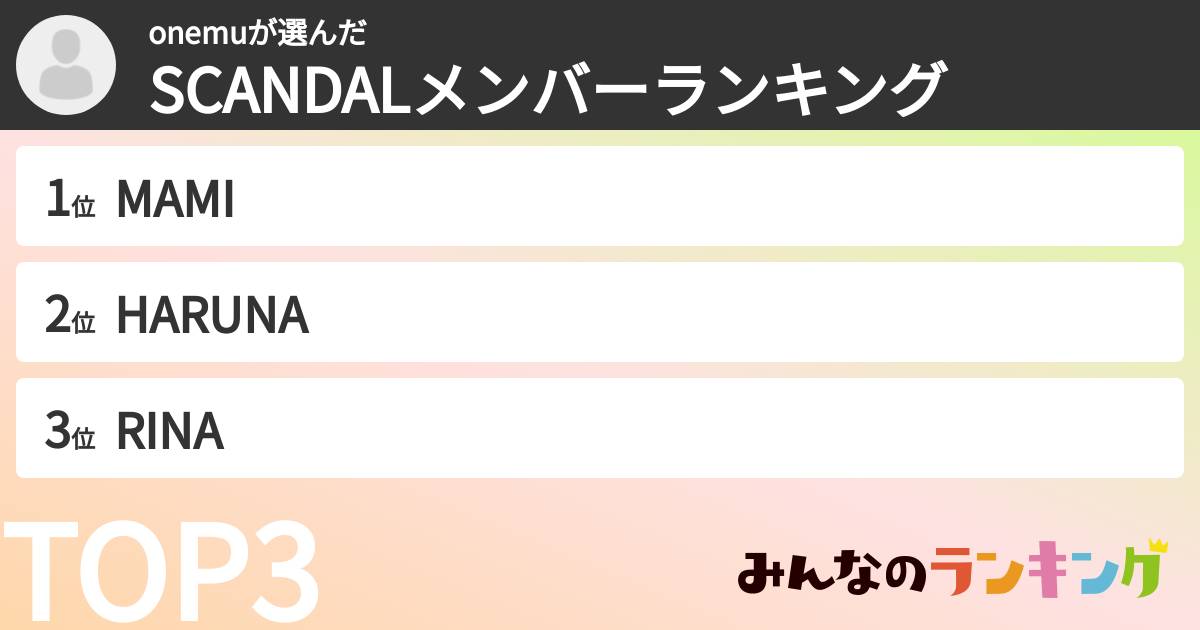 onemuが選んだ
SCANDALメンバーランキング

1位 MAMI

2位 HARUNA

3位 RINA

TOP3

みんなのランキング